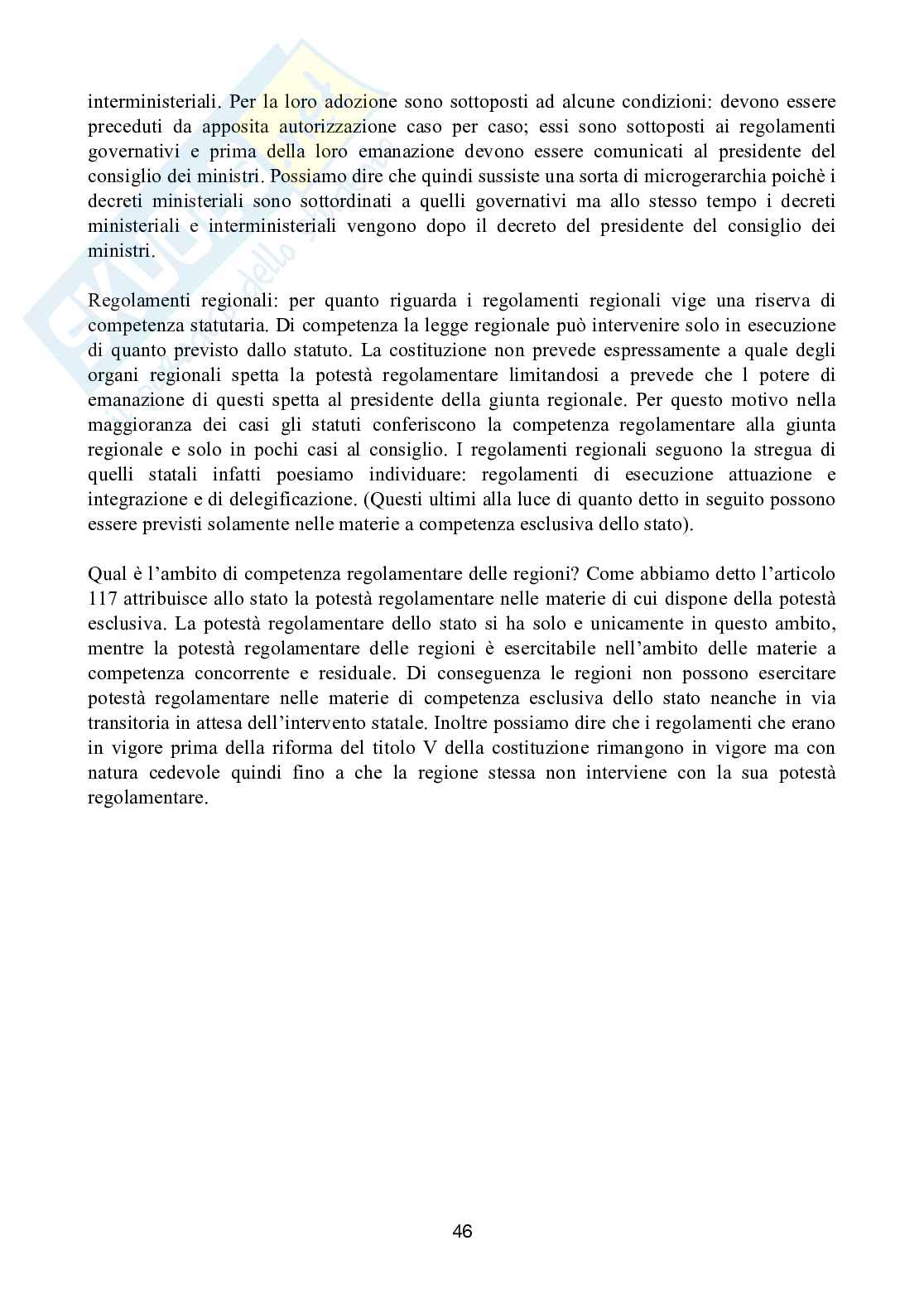 interministeriali. Per la loro adozione sono sottoposti ad alcune condizioni: devono essere preceduti da apposita autorizzazione caso per caso; essi sono sottoposti ai regolamenti governativi e prima della loro emanazione devono essere comunicati al presidente del consiglio dei ministri. Possiamo dire che quindi sussiste una sorta di microgerarchia poichè i decreti ministeriali sono sottordinati a quelli governativi ma allo stesso tempo i decreti ministeriali e interministeriali vengono dopo il decreto del presidente del consiglio dei ministri.

Regolamenti regionali: per quanto riguarda i regolamenti regionali vige una riserva di competenza statutaria. Di competenza la legge regionale può intervenire solo in esecuzione di quanto previsto dallo statuto. La costituzione non prevede espressamente a quale degli organi regionali spetta la potestà regolamentare limitandosi a prevede che l potere di emanazione di questi spetta al presidente della giunta regionale. Per questo motivo nella maggioranza dei casi gli statuti conferiscono la competenza regolamentare alla giunta regionale e solo in pochi casi al consiglio. I regolamenti regionali seguono la stregua di quelli statali infatti poesiamo individuare: regolamenti di esecuzione attuazione e integrazione e di delegificazione. (Questi ultimi alla luce di quanto detto in seguito possono essere previsti solamente nelle materie a competenza esclusiva dello stato).

Qual è l'ambito di competenza regolamentare delle regioni? Come abbiamo detto l'articolo 117 attribuisce allo stato la potestà regolamentare nelle materie di cui dispone della potestà esclusiva. La potestà regolamentare dello stato si ha solo e unicamente in questo ambito, mentre la potestà regolamentare delle regioni è esercitabile nell'ambito delle materie a competenza concorrente e residuale. Di conseguenza le regioni non possono esercitare potestà regolamentare nelle materie di competenza esclusiva dello stato neanche in via transitoria in attesa dell'intervento statale. Inoltre possiamo dire che i regolamenti che erano in vigore prima della riforma del titolo V della costituzione rimangono in vigore ma con natura cedevole quindi fino a che la regione stessa non interviene con la sua potestà regolamentare.

46